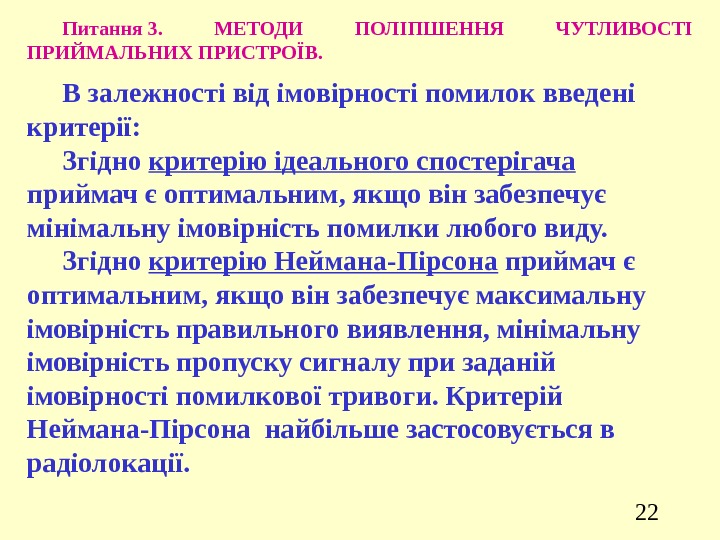 Питання 3. МЕТОДИ ПОЛІПШЕННЯ ЧУТЛИВОСТІ ПРИЙМАЛЬНИХ ПРИСТРОЇВ.

В залежності від імовірності помилок введені критерії:

Згідно критерію ідеального спостерігача приймач є оптимальним, якщо він забезпечує мінімальну імовірність помилки любого виду.

Згідно критерію Неймана-Пірсона приймач є оптимальним, якщо він забезпечує максимальну імовірність правильного виявлення, мінімальну імовірність пропуску сигналу при заданій імовірності помилкової тривоги. Критерій Неймана-Пірсона найбільше застосовується в радіолокації.

22